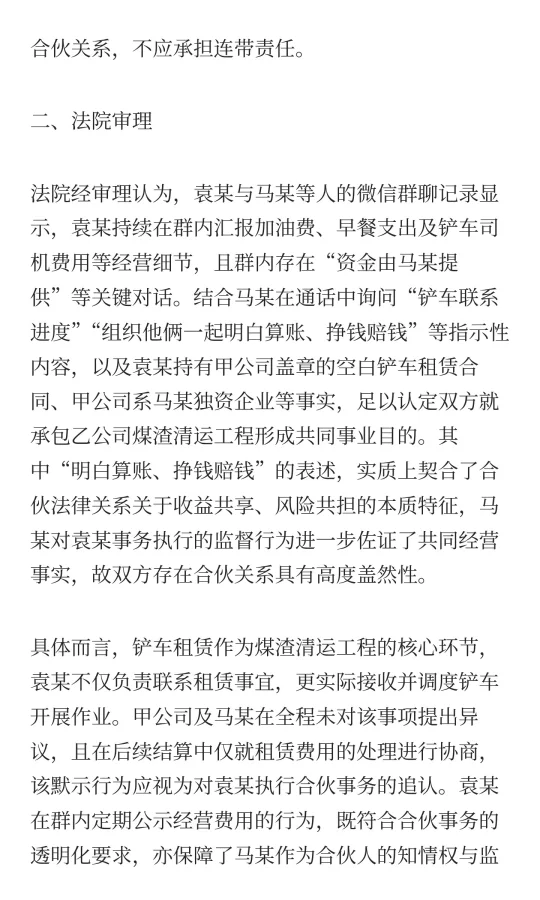 合伙关系，不应承担连带责任。

二、法院审理

法院经审理认为，袁某与马某等人的微信群聊记录显示，袁某持续在群内汇报加油费、早餐支出及铲车司机费用等经营细节，且群内存在“资金由马某提供”等关键对话。结合马某在通话中询问“铲车联系进度”“组织他俩一起明白算账、挣钱赔钱”等指示性内容，以及袁某持有甲公司盖章的空白铲车租赁合同、甲公司系马某独资企业等事实，足以认定双方就承包乙公司煤渣清运工程形成共同事业目的。其中“明白算账、挣钱赔钱”的表述，实质上契合了合伙法律关系关于收益共享、风险共担的本质特征，马某对袁某事务执行的监督行为进一步佐证了共同经营事实，故双方存在合伙关系具有高度盖然性。

具体而言，铲车租赁作为煤渣清运工程的核心环节，袁某不仅负责联系租赁事宜，更实际接收并调度铲车开展作业。甲公司及马某在全程未对该事项提出异议，且在后续结算中仅就租赁费用的处理进行协商，该默示行为应视为对袁某执行合伙事务的追认。袁某在群内定期公示经营费用的行为，既符合合伙事务的透明化要求，亦保障了马某作为合伙人的知情权与监